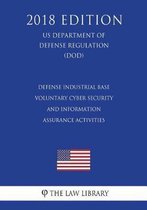 2018 EDITION

US DEPARTMENT OF DEFENSE REGULATION (DOD)

DEFENSE INDUSTRIAL BASE VOLUNTARY CYBER SECURITY AND INFORMATION ASSURANCE ACTIVITIES

THE LAW LIBRARY